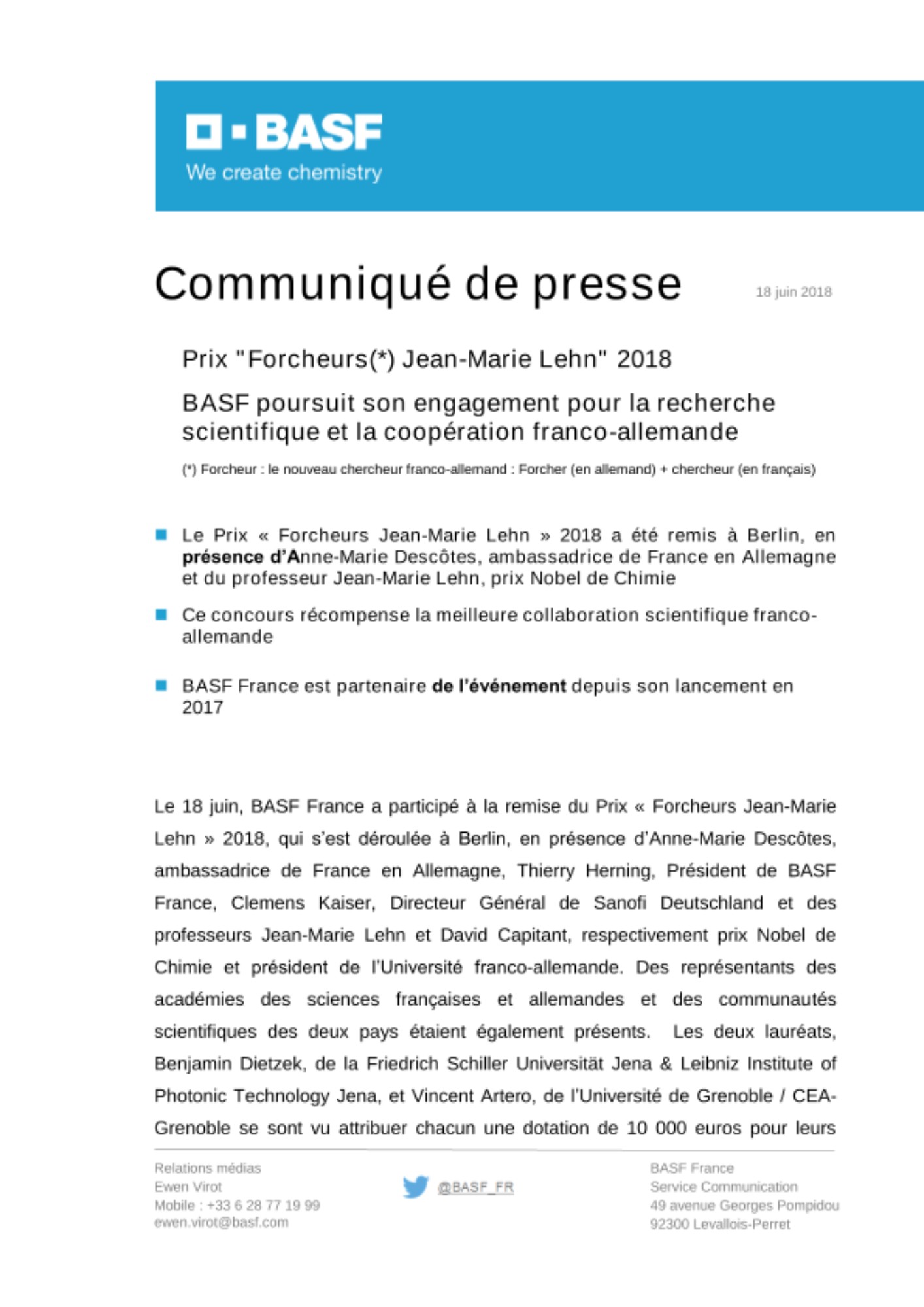 BASF
We create chemistry

Communiqué de presse

18 juin 2018

Prix "Forcheurs(*) Jean-Marie Lehn" 2018

BASF poursuit son engagement pour la recherche scientifique et la coopération franco-allemande

(*) Forcheur : le nouveau chercheur franco-allemand : Forcher (en allemand) + chercheur (en français)

Le Prix « Forcheurs Jean-Marie Lehn » 2018 a été remis à Berlin, en présence d'Anne-Marie Descôtes, ambassadrice de France en Allemagne et du professeur Jean-Marie Lehn, prix Nobel de Chimie

Ce concours récompense la meilleure collaboration scientifique franco-allemande

BASF France est partenaire de l'événement depuis son lancement en 2017

Le 18 juin, BASF France a participé à la remise du Prix « Forcheurs Jean-Marie Lehn » 2018, qui s'est déroulée à Berlin, en présence d'Anne-Marie Descôtes, ambassadrice de France en Allemagne, Thierry Herning, Président de BASF France, Clemens Kaiser, Directeur Général de Sanofi Deutschland et des professeurs Jean-Marie Lehn et David Capitant, respectivement prix Nobel de Chimie et président de l'Université franco-allemande. Des représentants des académies des sciences françaises et allemandes et des communautés scientifiques des deux pays étaient également présents. Les deux lauréats, Benjamin Dietzek, de la Friedrich Schiller Universität Jena & Leibniz Institute of Photonic Technology Jena, et Vincent Artero, de l'Université de Grenoble / CEA-Grenoble se sont vu attribuer chacun une dotation de 10 000 euros pour leurs

Relations médias
Ewen Virot
Mobile : +33 6 28 77 19 99
ewen.virot@basf.com

@BASF_FR

BASF France
Service Communication
49 avenue Georges Pompidou
92300 Levallois-Perret